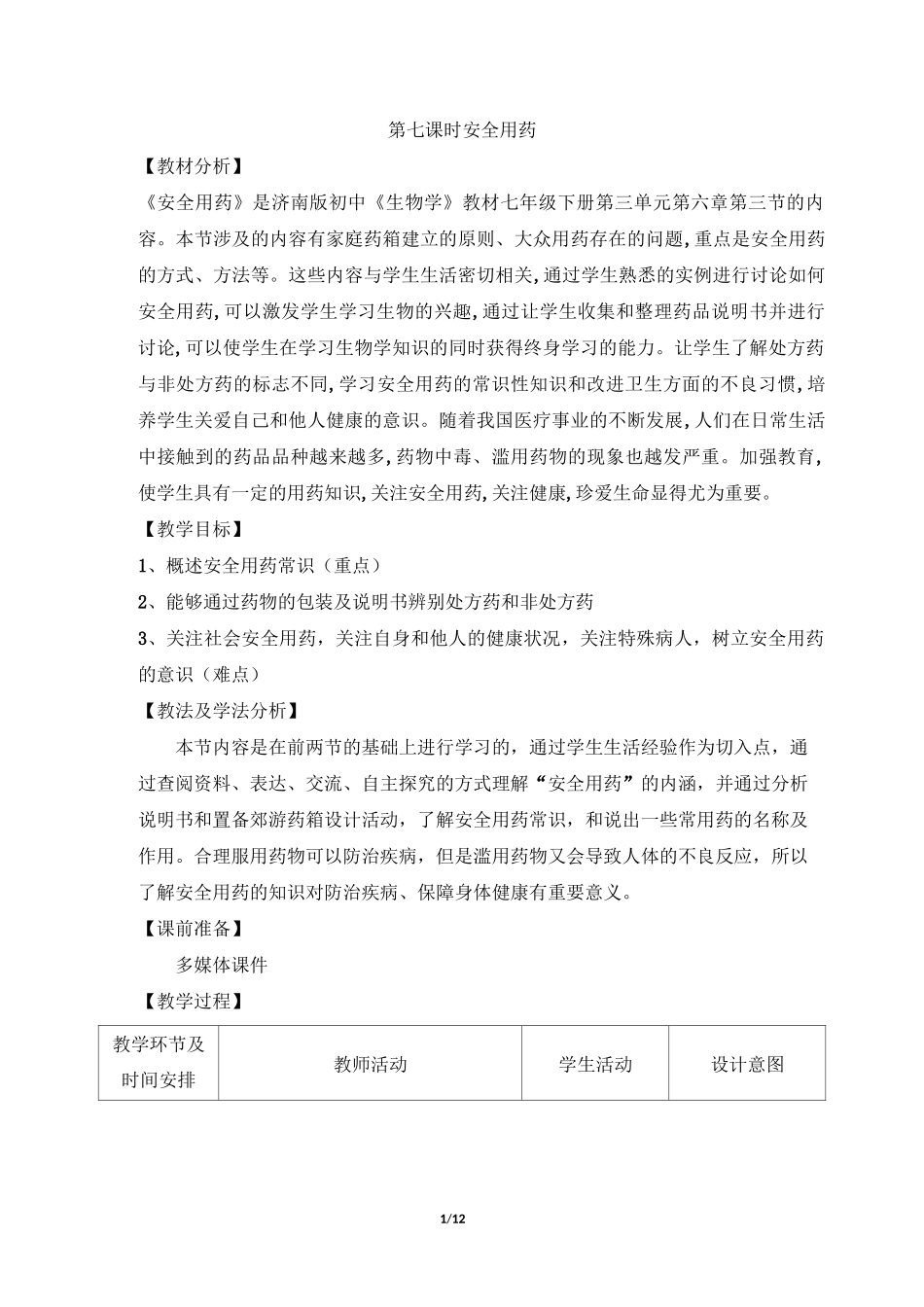 第七课时安全用药

【教材分析】

《安全用药》是济南版初中《生物学》教材七年级下册第三单元第六章第三节的内容。本节涉及的内容有家庭药箱建立的原则、大众用药存在的问题,重点是安全用药的方式、方法等。这些内容与学生生活密切相关,通过学生熟悉的实例进行讨论如何安全用药,可以激发学生学习生物的兴趣,通过让学生收集和整理药品说明书并进行讨论,可以使学生在学习生物学知识的同时获得终身学习的能力。让学生了解处方药与非处方药的标志不同,学习安全用药的常识性知识和改进卫生方面的不良习惯,培养学生关爱自己和他人健康的意识。随着我国医疗事业的不断发展,人们在日常生活中接触到的药品品种越来越多,药物中毒、滥用药物的现象也越发严重。加强教育,使学生具有一定的用药知识,关注安全用药,关注健康,珍爱生命显得尤为重要。

【教学目标】

1、概述安全用药常识（重点）

2、能够通过药物的包装及说明书辨别处方药和非处方药

3、关注社会安全用药，关注自身和他人的健康状况，关注特殊病人，树立安全用药的意识（难点）

【教法及学法分析】

本节内容是在前两节的基础上进行学习的，通过学生生活经验作为切入点，通过查阅资料、表达、交流、自主探究的方式理解“安全用药”的内涵，并通过分析说明书和置备郊游药箱设计活动，了解安全用药常识，和说出一些常用药的名称及作用。合理服用药物可以防治疾病，但是滥用药物又会导致人体的不良反应，所以了解安全用药的知识对防治疾病、保障身体健康有重要意义。

【课前准备】

多媒体课件

【教学过程】

| 教学环节及时间安排 | 教师活动 | 学生活动 | 设计意图 |
|---|---|---|---|

1/12